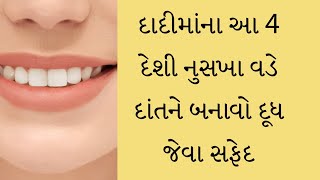 દાદીમાંના આ 4 દેશી નુસખા વડે દાંતને બનાવો દૂધ જેવા સફેદ